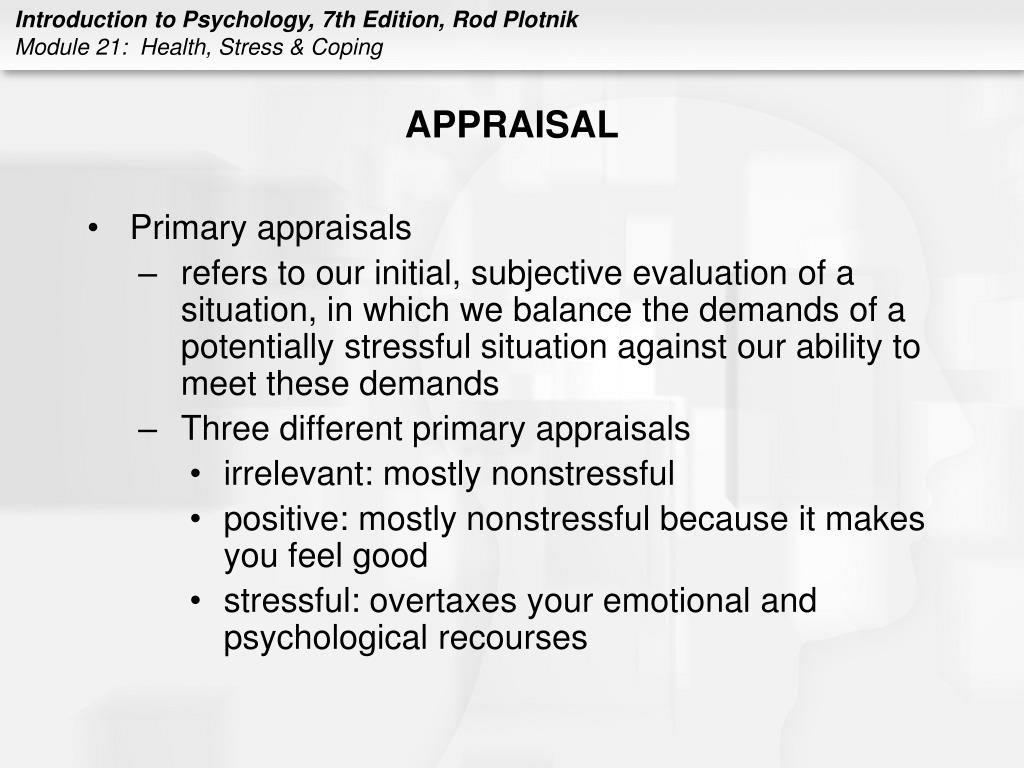 Introduction to Psychology, 7th Edition, Rod Plotnik
Module 21: Health, Stress & Coping

APPRAISAL

• Primary appraisals
– refers to our initial, subjective evaluation of a situation, in which we balance the demands of a potentially stressful situation against our ability to meet these demands
– Three different primary appraisals
• irrelevant: mostly nonstressful
• positive: mostly nonstressful because it makes you feel good
• stressful: overtaxes your emotional and psychological recourses